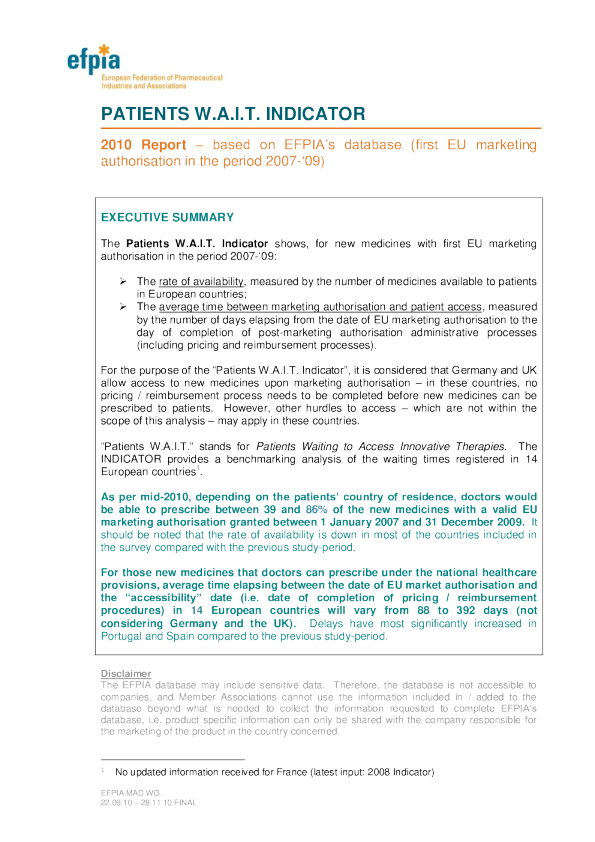 efpia
European Federation of Pharmaceutical Industries and Associations

PATIENTS W.A.I.T. INDICATOR

2010 Report – based on EFPIA's database (first EU marketing authorisation in the period 2007-'09)

EXECUTIVE SUMMARY

The Patients W.A.I.T. Indicator shows, for new medicines with first EU marketing authorisation in the period 2007-'09:

➢ The rate of availability, measured by the number of medicines available to patients in European countries;
➢ The average time between marketing authorisation and patient access, measured by the number of days elapsing from the date of EU marketing authorisation to the day of completion of post-marketing authorisation administrative processes (including pricing and reimbursement processes).

For the purpose of the "Patients W.A.I.T. Indicator", it is considered that Germany and UK allow access to new medicines upon marketing authorisation – in these countries, no pricing / reimbursement process needs to be completed before new medicines can be prescribed to patients. However, other hurdles to access – which are not within the scope of this analysis – may apply in these countries.

"Patients W.A.I.T." stands for Patients Waiting to Access Innovative Therapies. The INDICATOR provides a benchmarking analysis of the waiting times registered in 14 European countries$^1$.

As per mid-2010, depending on the patients' country of residence, doctors would be able to prescribe between 39 and 86% of the new medicines with a valid EU marketing authorisation granted between 1 January 2007 and 31 December 2009. It should be noted that the rate of availability is down in most of the countries included in the survey compared with the previous study-period.

For those new medicines that doctors can prescribe under the national healthcare provisions, average time elapsing between the date of EU market authorisation and the "accessibility" date (i.e. date of completion of pricing / reimbursement procedures) in 14 European countries will vary from 88 to 392 days (not considering Germany and the UK). Delays have most significantly increased in Portugal and Spain compared to the previous study-period.

Disclaimer
The EFPIA database may include sensitive data. Therefore, the database is not accessible to companies, and Member Associations cannot use the information included in / added to the database beyond what is needed to collect the information requested to complete EFPIA's database, i.e. product specific information can only be shared with the company responsible for the marketing of the product in the country concerned.

$^1$ No updated information received for France (latest input: 2008 Indicator)

EFPIA MAD WG
22.09.10 – 28.11.10 FINAL